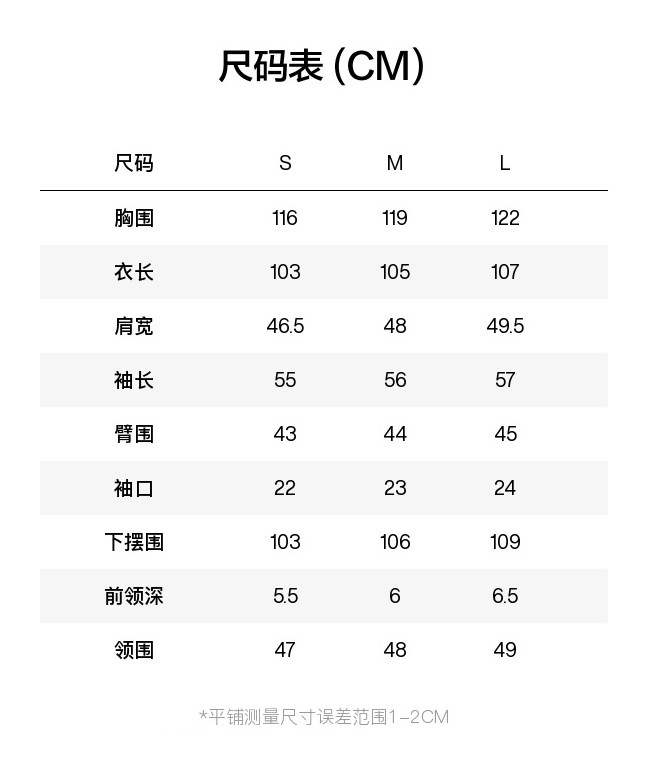 尺码表 (CM)

| 尺码 | S | M | L |
|---|---|---|---|
| 胸围 | 116 | 119 | 122 |
| 衣长 | 103 | 105 | 107 |
| 肩宽 | 46.5 | 48 | 49.5 |
| 袖长 | 55 | 56 | 57 |
| 臂围 | 43 | 44 | 45 |
| 袖口 | 22 | 23 | 24 |
| 下摆围 | 103 | 106 | 109 |
| 前领深 | 5.5 | 6 | 6.5 |
| 领围 | 47 | 48 | 49 |

*平铺测量尺寸误差范围1-2CM